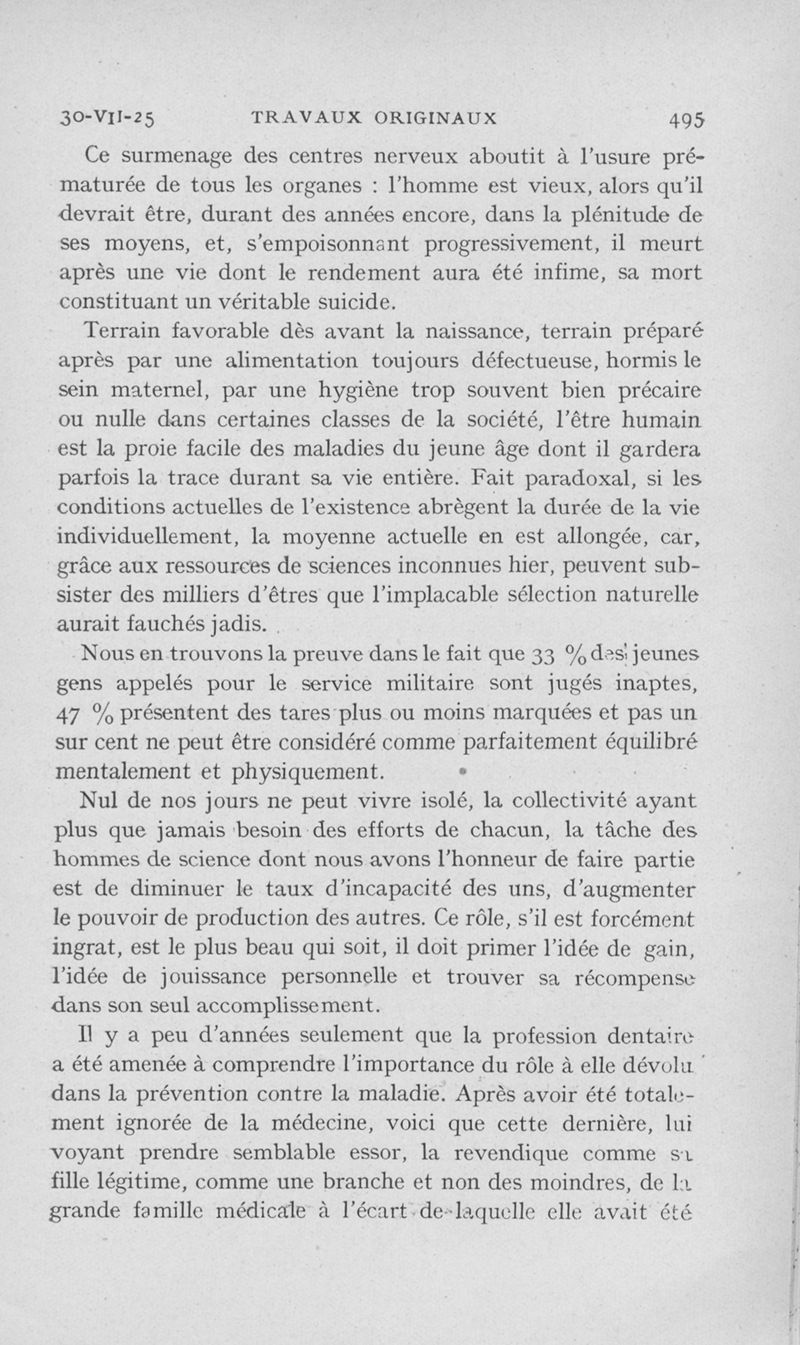 30-VII-25 TRAVAUX ORIGINAUX 495

Ce surmenage des centres nerveux aboutit à l'usure prématurée de tous les organes : l'homme est vieux, alors qu'il devrait être, durant des années encore, dans la plénitude de ses moyens, et, s'empoisonnant progressivement, il meurt après une vie dont le rendement aura été infime, sa mort constituant un véritable suicide.

Terrain favorable dès avant la naissance, terrain préparé après par une alimentation toujours défectueuse, hormis le sein maternel, par une hygiène trop souvent bien précaire ou nulle dans certaines classes de la société, l'être humain est la proie facile des maladies du jeune âge dont il gardera parfois la trace durant sa vie entière. Fait paradoxal, si les conditions actuelles de l'existence abrègent la durée de la vie individuellement, la moyenne actuelle en est allongée, car, grâce aux ressources de sciences inconnues hier, peuvent subsister des milliers d'êtres que l'implacable sélection naturelle aurait fauchés jadis.

Nous en trouvons la preuve dans le fait que 33 % des jeunes gens appelés pour le service militaire sont jugés inaptes, 47 % présentent des tares plus ou moins marquées et pas un sur cent ne peut être considéré comme parfaitement équilibré mentalement et physiquement.

Nul de nos jours ne peut vivre isolé, la collectivité ayant plus que jamais besoin des efforts de chacun, la tâche des hommes de science dont nous avons l'honneur de faire partie est de diminuer le taux d'incapacité des uns, d'augmenter le pouvoir de production des autres. Ce rôle, s'il est forcément ingrat, est le plus beau qui soit, il doit primer l'idée de gain, l'idée de jouissance personnelle et trouver sa récompense dans son seul accomplissement.

Il y a peu d'années seulement que la profession dentaire a été amenée à comprendre l'importance du rôle à elle dévolu dans la prévention contre la maladie. Après avoir été totalement ignorée de la médecine, voici que cette dernière, lui voyant prendre semblable essor, la revendique comme sa fille légitime, comme une branche et non des moindres, de la grande famille médicale à l'écart de laquelle elle avait été